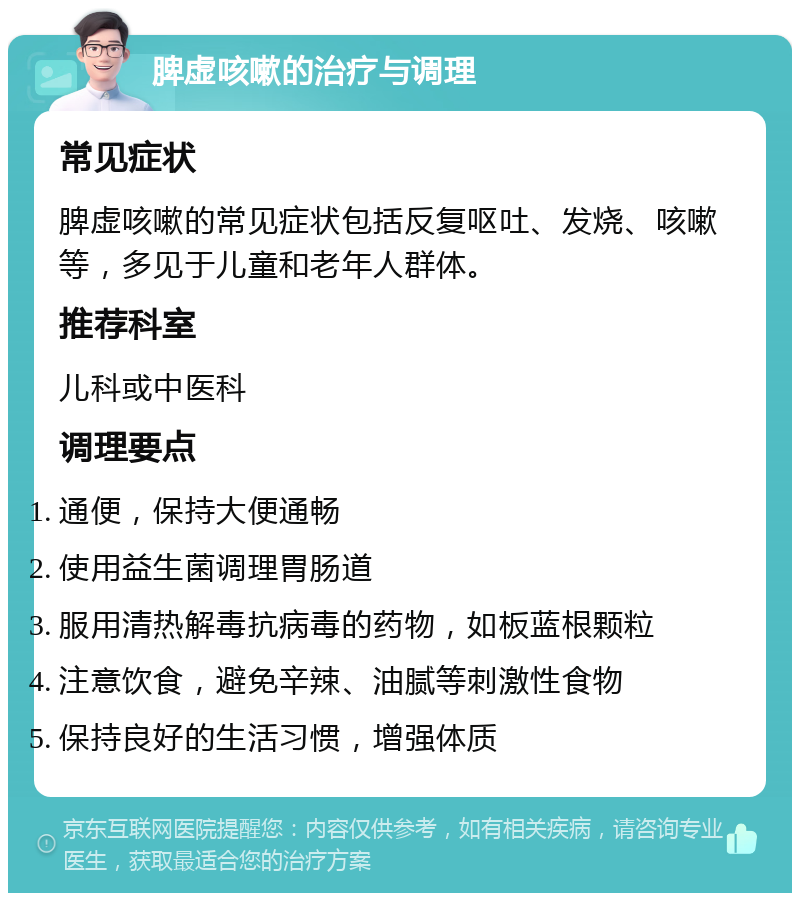 脾虚咳嗽的治疗与调理

常见症状

脾虚咳嗽的常见症状包括反复呕吐、发烧、咳嗽等，多见于儿童和老年人群体。

推荐科室

儿科或中医科

调理要点

1. 通便，保持大便通畅
2. 使用益生菌调理胃肠道
3. 服用清热解毒抗病毒的药物，如板蓝根颗粒
4. 注意饮食，避免辛辣、油腻等刺激性食物
5. 保持良好的生活习惯，增强体质

京东互联网医院提醒您：内容仅供参考，如有相关疾病，请咨询专业医生，获取最适合您的治疗方案